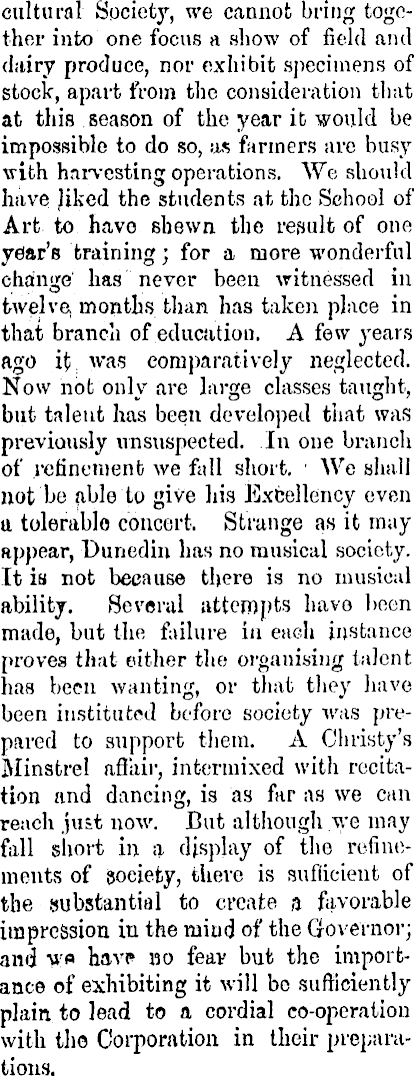 cultural Society, we cannot bring together into one focus a show of field and dairy produce, nor exhibit specimens of stock, apart from the consideration that at this season of the year it would be impossible to do so, as farmers are busy with harvesting operations. We should have liked the students at the School of Art to have shewn the result of one year's training; for a more wonderful change has never been witnessed in twelve months than has taken place in that branch of education. A few years ago it was comparatively neglected. Now not only are large classes taught, but talent has been developed that was previously unsuspected. In one branch of refinement we fall short. We shall not be able to give his Excellency even a tolerable concert. Strange as it may appear, Dunedin has no musical society. It is not because there is no musical ability. Several attempts have been made, but the failure in each instance proves that either the organising talent has been wanting, or that they have been instituted before society was prepared to support them. A Christy's Minstrel affair, intermixed with recitation and dancing, is as far as we can reach just now. But although we may fall short in a display of the refinements of society, there is sufficient of the substantial to create a favorable impression in the mind of the Governor; and we have no fear but the importance of exhibiting it will be sufficiently plain to lead to a cordial co-operation with the Corporation in their preparations.